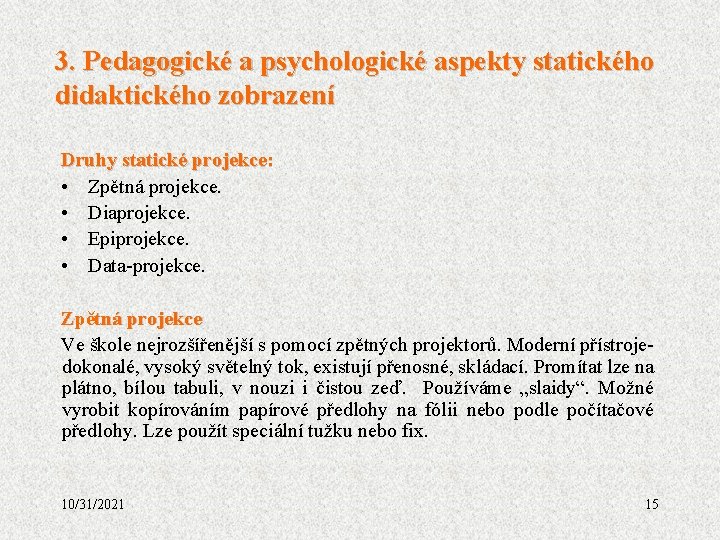 3. Pedagogické a psychologické aspekty statického didaktického zobrazení

Druhy statické projekce:
• Zpětná projekce.
• Diaprojekce.
• Epiprojekce.
• Data-projekce.

Zpětná projekce
Ve škole nejrozšířenější s pomocí zpětných projektorů. Moderní přístroje- dokonalé, vysoký světelný tok, existují přenosné, skládací. Promítat lze na plátno, bílou tabuli, v nouzi i čistou zeď. Používáme „slaidy“. Možné vyrobit kopírováním papírové předlohy na fólii nebo podle počítačové předlohy. Lze použít speciální tužku nebo fix.

10/31/2021
15